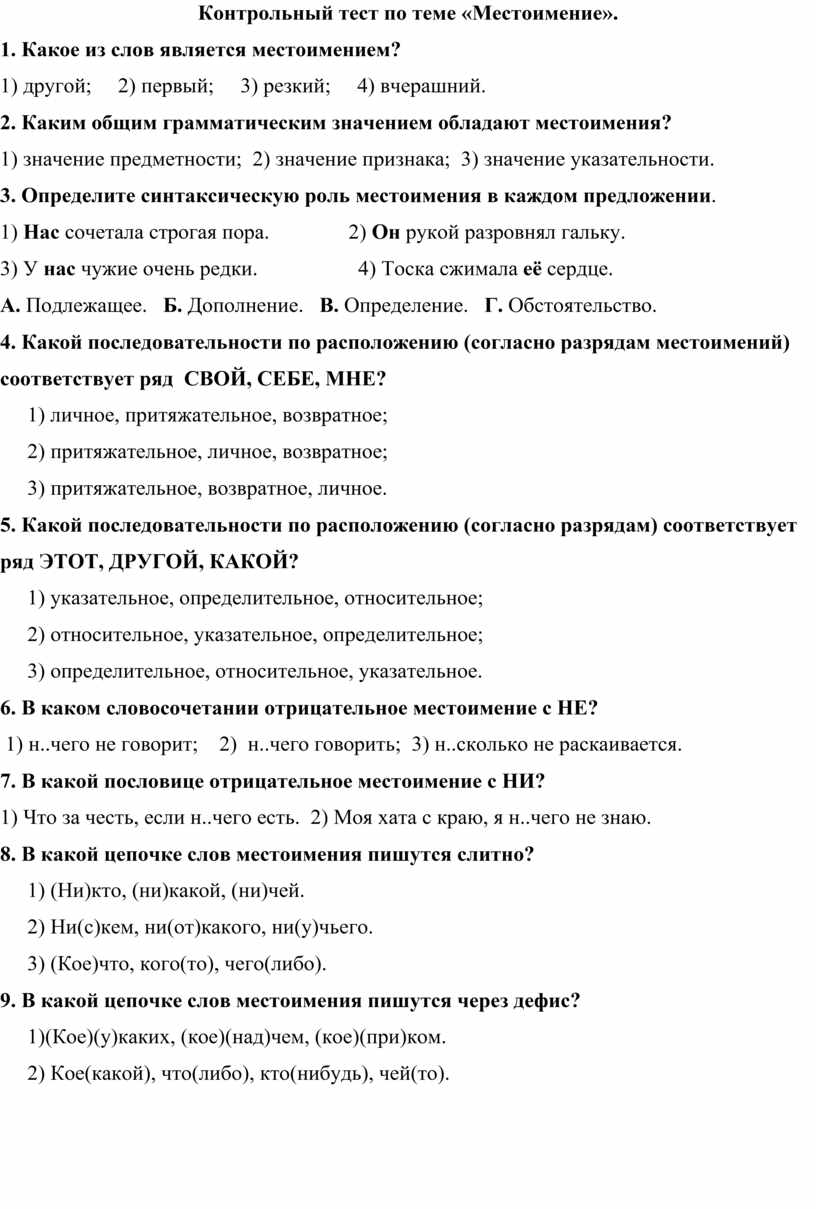 Контрольный тест по теме «Местоимение».

1. Какое из слов является местоимением?

1) другой; 2) первый; 3) резкий; 4) вчерашний.

2. Каким общим грамматическим значением обладают местоимения?

1) значение предметности; 2) значение признака; 3) значение указательности.

3. Определите синтаксическую роль местоимения в каждом предложении.

1) Нас сочетала строгая пора. 2) Он рукой разровнял гальку.

3) У нас чужие очень редки. 4) Тоска сжимала её сердце.

А. Подлежащее. Б. Дополнение. В. Определение. Г. Обстоятельство.

4. Какой последовательности по расположению (согласно разрядам местоимений) соответствует ряд СВОЙ, СЕБЕ, МНЕ?

1) личное, притяжательное, возвратное;

2) притяжательное, личное, возвратное;

3) притяжательное, возвратное, личное.

5. Какой последовательности по расположению (согласно разрядам) соответствует ряд ЭТОТ, ДРУГОЙ, КАКОЙ?

1) указательное, определительное, относительное;

2) относительное, указательное, определительное;

3) определительное, относительное, указательное.

6. В каком словосочетании отрицательное местоимение с НЕ?

1) н..чего не говорит; 2) н..чего говорить; 3) н..сколько не раскаивается.

7. В какой пословице отрицательное местоимение с НИ?

1) Что за честь, если н..чего есть. 2) Моя хата с краю, я н..чего не знаю.

8. В какой цепочке слов местоимения пишутся слитно?

1) (Ни)кто, (ни)какой, (ни)чей.

2) Ни(с)кем, ни(от)какого, ни(у)чьего.

3) (Кое)что, кого(то), чего(либо).

9. В какой цепочке слов местоимения пишутся через дефис?

1)(Кое)(у)каких, (кое)(над)чем, (кое)(при)ком.

2) Кое(какой), что(либо), кто(нибудь), чей(то).